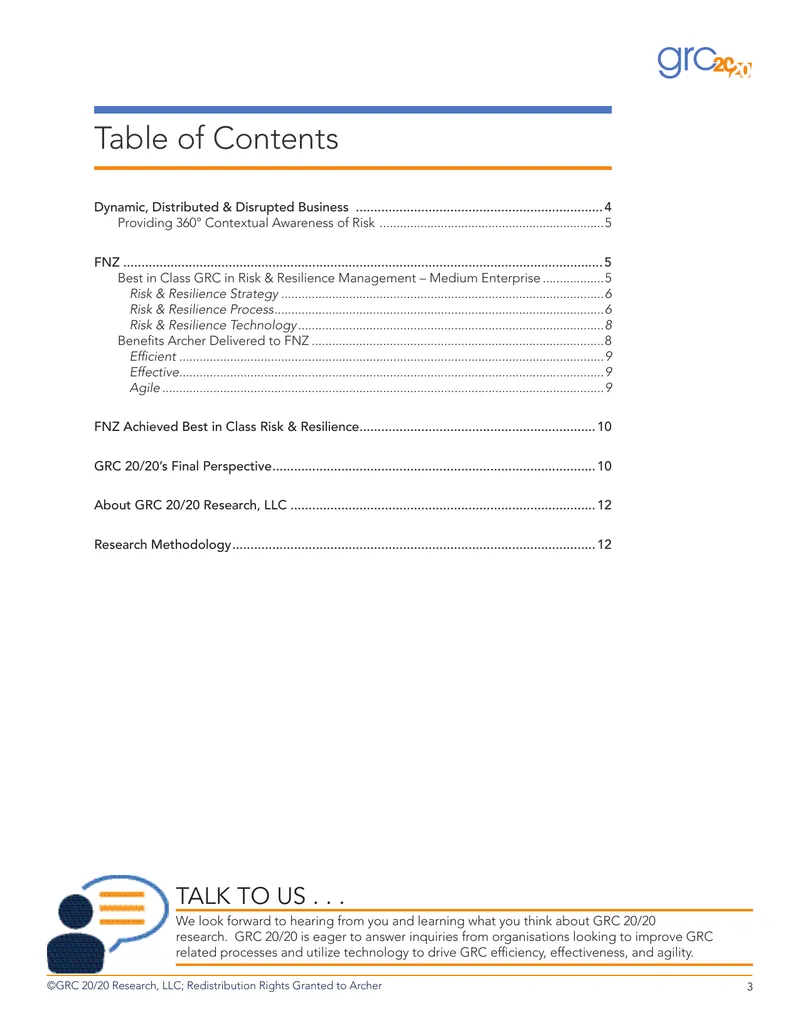 grc 20/20

Table of Contents

Dynamic, Distributed & Disrupted Business 4
Providing 360° Contextual Awareness of Risk 5

FNZ 5
Best in Class GRC in Risk & Resilience Management – Medium Enterprise 5
Risk & Resilience Strategy 6
Risk & Resilience Process 6
Risk & Resilience Technology 8
Benefits Archer Delivered to FNZ 8
Efficient 9
Effective 9
Agile 9

FNZ Achieved Best in Class Risk & Resilience 10

GRC 20/20's Final Perspective 10

About GRC 20/20 Research, LLC 12

Research Methodology 12

TALK TO US . . .

We look forward to hearing from you and learning what you think about GRC 20/20 research. GRC 20/20 is eager to answer inquiries from organisations looking to improve GRC related processes and utilize technology to drive GRC efficiency, effectiveness, and agility.

©GRC 20/20 Research, LLC; Redistribution Rights Granted to Archer 3